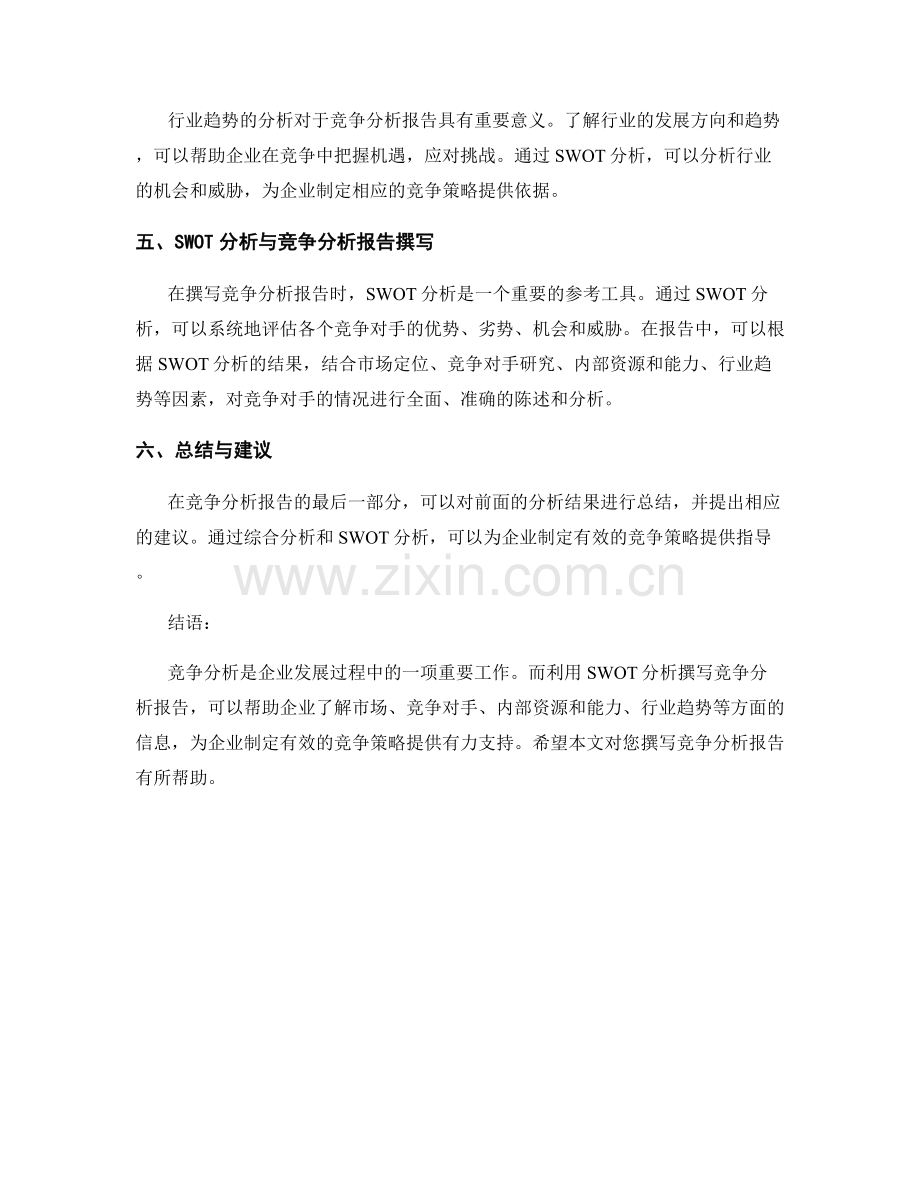 行业趋势的分析对于竞争分析报告具有重要意义。了解行业的发展方向和趋势，可以帮助企业在竞争中把握机遇，应对挑战。通过 SWOT 分析，可以分析行业的机会和威胁，为企业制定相应的竞争策略提供依据。

五、SWOT 分析与竞争分析报告撰写

在撰写竞争分析报告时，SWOT 分析是一个重要的参考工具。通过 SWOT 分析，可以系统地评估各个竞争对手的优势、劣势、机会和威胁。在报告中，可以根据 SWOT 分析的结果，结合市场定位、竞争对手研究、内部资源和能力、行业趋势等因素，对竞争对手的情况进行全面、准确的陈述和分析。

六、总结与建议

在竞争分析报告的最后一部分，可以对前面的分析结果进行总结，并提出相应的建议。通过综合分析和 SWOT 分析，可以为企业制定有效的竞争策略提供指导。

www.zixin.com.cn

结语：

竞争分析是企业发展过程中的一项重要工作。而利用 SWOT 分析撰写竞争分析报告，可以帮助企业了解市场、竞争对手、内部资源和能力、行业趋势等方面的信息，为企业制定有效的竞争策略提供有力支持。希望本文对您撰写竞争分析报告有所帮助。